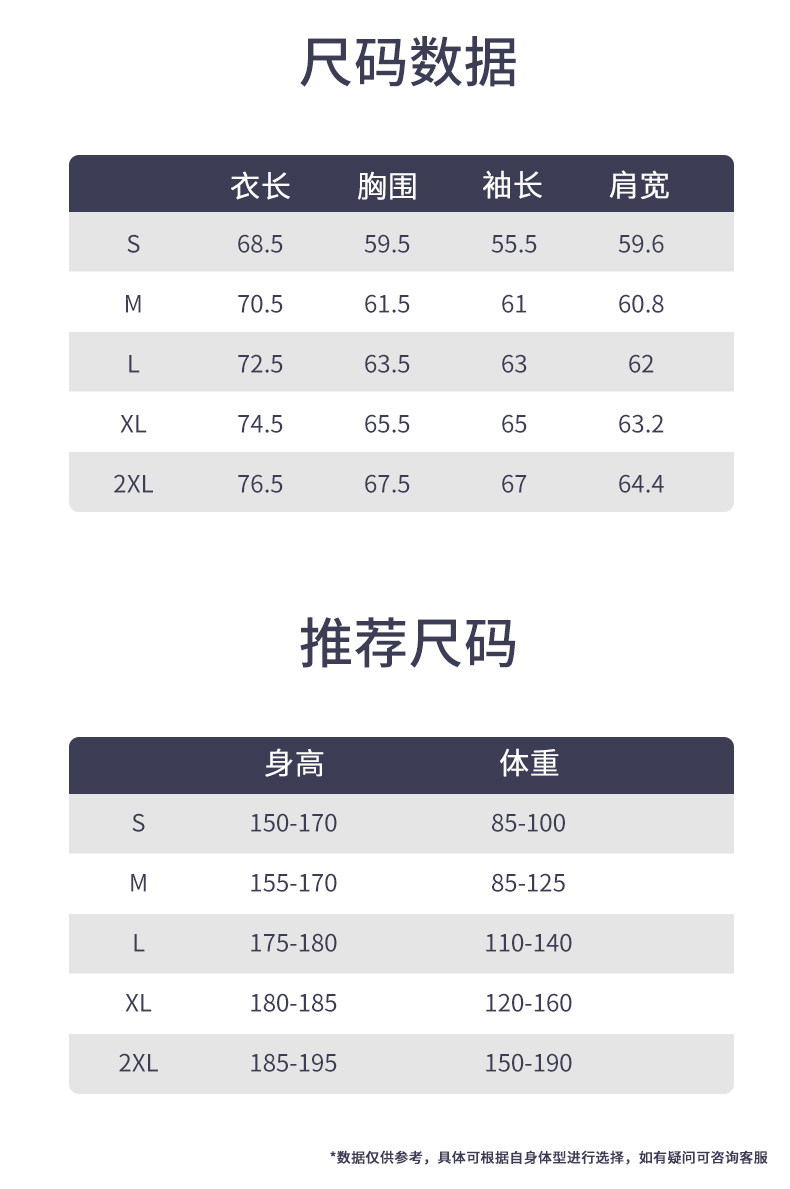 尺码数据

|  | 衣长 | 胸围 | 袖长 | 肩宽 |
|---|---|---|---|---|
| S | 68.5 | 59.5 | 55.5 | 59.6 |
| M | 70.5 | 61.5 | 61 | 60.8 |
| L | 72.5 | 63.5 | 63 | 62 |
| XL | 74.5 | 65.5 | 65 | 63.2 |
| 2XL | 76.5 | 67.5 | 67 | 64.4 |

推荐尺码

|  | 身高 | 体重 |
|---|---|---|
| S | 150-170 | 85-100 |
| M | 155-170 | 85-125 |
| L | 175-180 | 110-140 |
| XL | 180-185 | 120-160 |
| 2XL | 185-195 | 150-190 |

*数据仅供参考，具体可根据自身体型进行选择，如有疑问可咨询客服